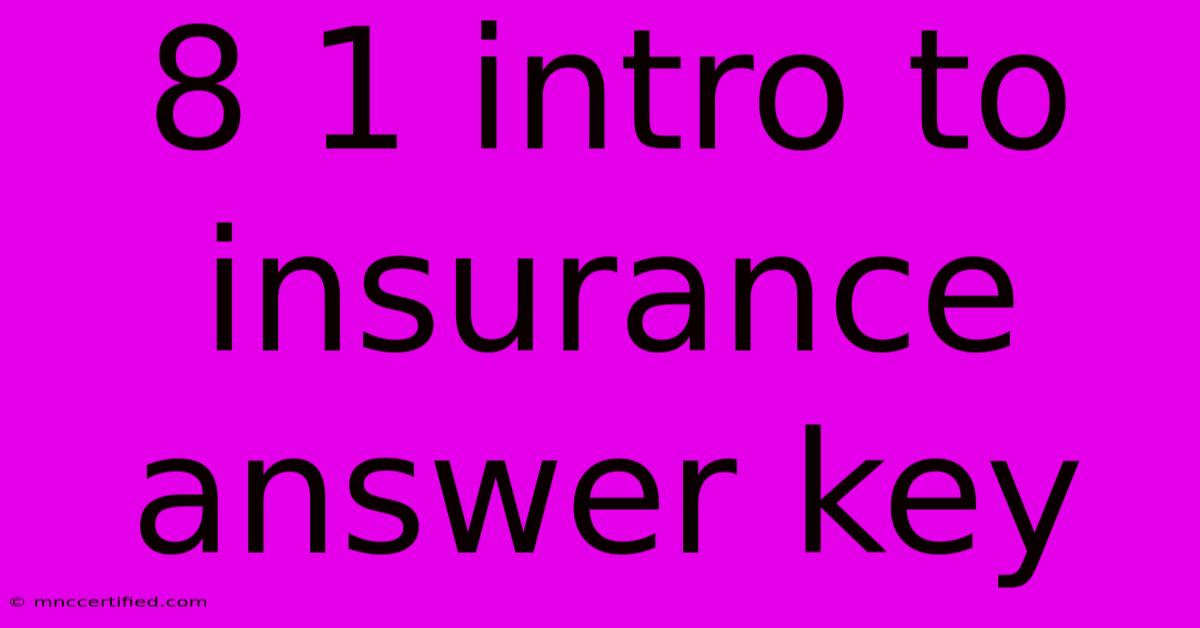 8 1 intro to insurance answer key

© mnccertified.com